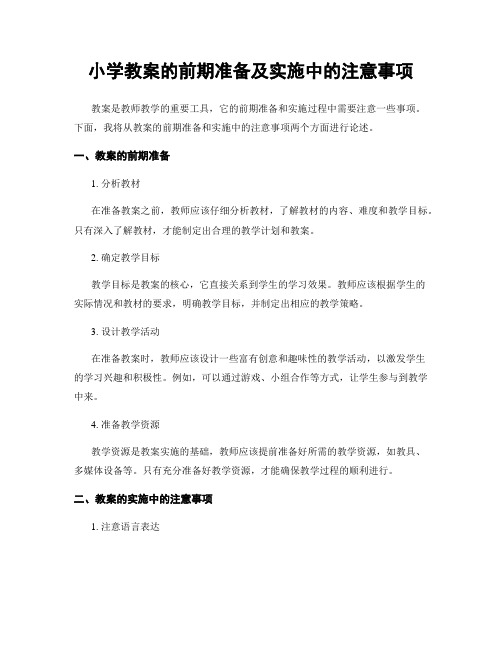 小学教案的前期准备及实施中的注意事项

教案是教师教学的重要工具，它的前期准备和实施过程中需要注意一些事项。下面，我将从教案的前期准备和实施中的注意事项两个方面进行论述。

一、教案的前期准备

1. 分析教材

在准备教案之前，教师应该仔细分析教材，了解教材的内容、难度和教学目标。只有深入了解教材，才能制定出合理的教学计划和教案。

2. 确定教学目标

教学目标是教案的核心，它直接关系到学生的学习效果。教师应该根据学生的实际情况和教材的要求，明确教学目标，并制定出相应的教学策略。

3. 设计教学活动

在准备教案时，教师应该设计一些富有创意和趣味性的教学活动，以激发学生的学习兴趣和积极性。例如，可以通过游戏、小组合作等方式，让学生参与到教学中来。

4. 准备教学资源

教学资源是教案实施的基础，教师应该提前准备好所需的教学资源，如教具、多媒体设备等。只有充分准备好教学资源，才能确保教学过程的顺利进行。

二、教案的实施中的注意事项

1. 注意语言表达